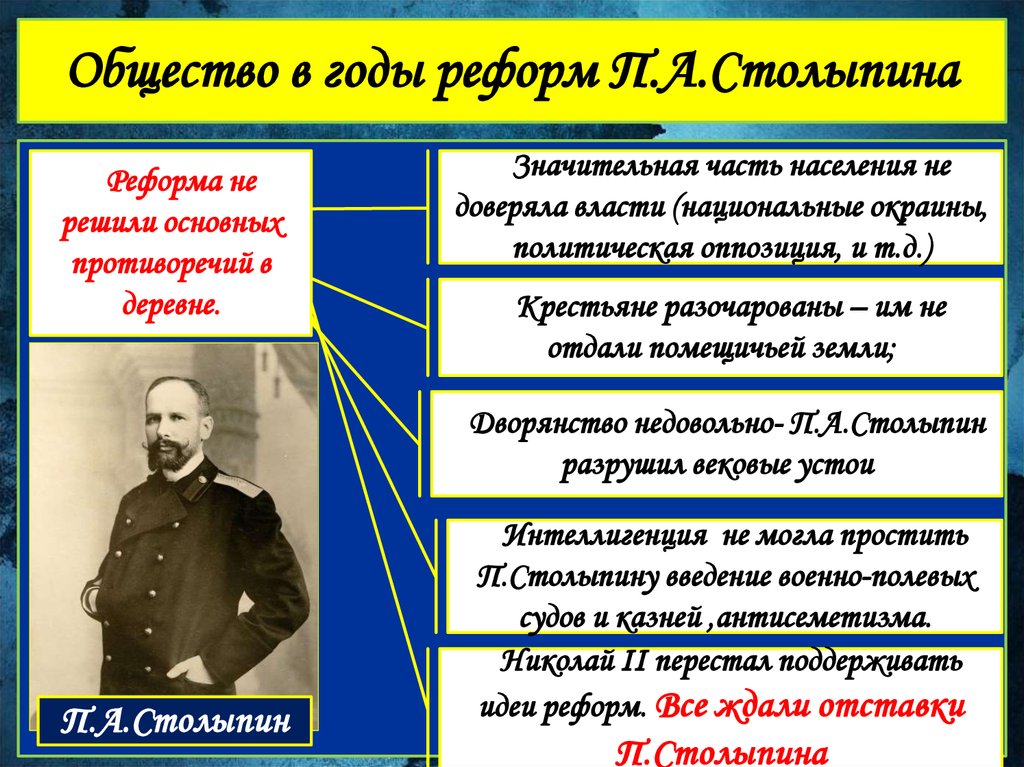 Общество в годы реформ П.А.Столыпина

Реформа не решили основных противоречий в деревне.

П.А.Столыпин

Значительная часть населения не доверяла власти (национальные окраины, политическая оппозиция, и т.д.)

Крестьяне разочарованы – им не отдали помещичьей земли;

Дворянство недовольно- П.А.Столыпин разрушил вековые устои

Интеллигенция не могла простить П.Столыпину введение военно-полевых судов и казней ,антисеметизма.

Николай II перестал поддерживать идеи реформ. Все ждали отставки П.Столыпина